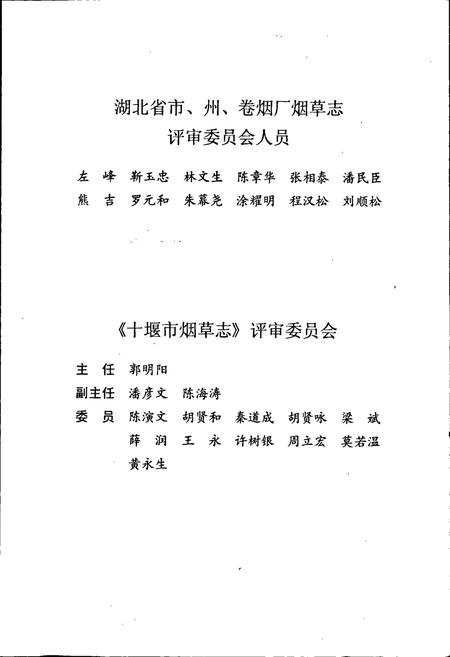 湖北省市、州、卷烟厂烟草志
评审委员会人员

左　峰　靳玉忠　林文生　陈章华　张相泰　潘民臣
熊　吉　罗元和　朱幕尧　涂耀明　程汉松　刘顺松

《十堰市烟草志》评审委员会

主　任　郭明阳
副主任　潘彦文　陈海涛
委　员　陈演文　胡贤和　秦道成　胡贤咏　梁　斌
薛　润　王　永　许树银　周立宏　莫若温
黄永生